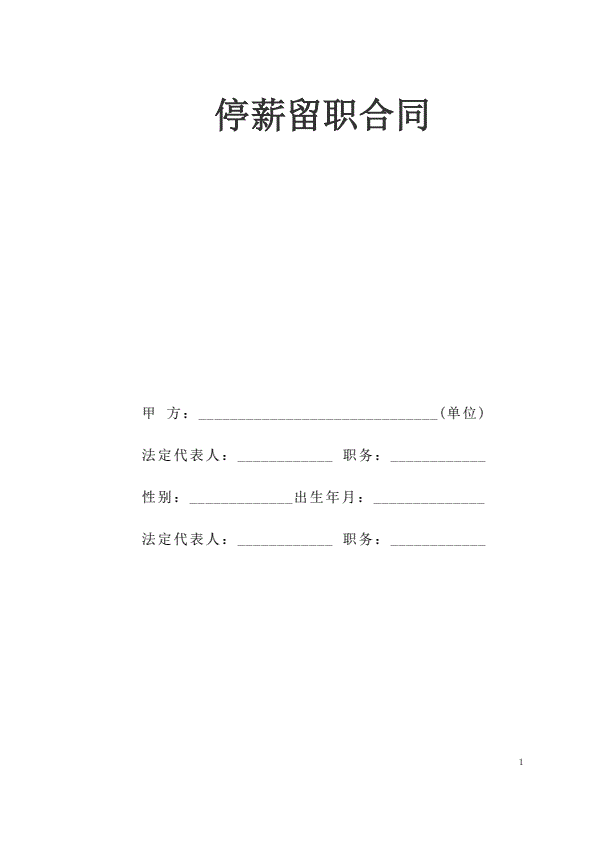 停薪留职合同

甲 方：____(单位)

法定代表人：____ 职务：____

性别：____出生年月：____

法定代表人：____ 职务：____

1